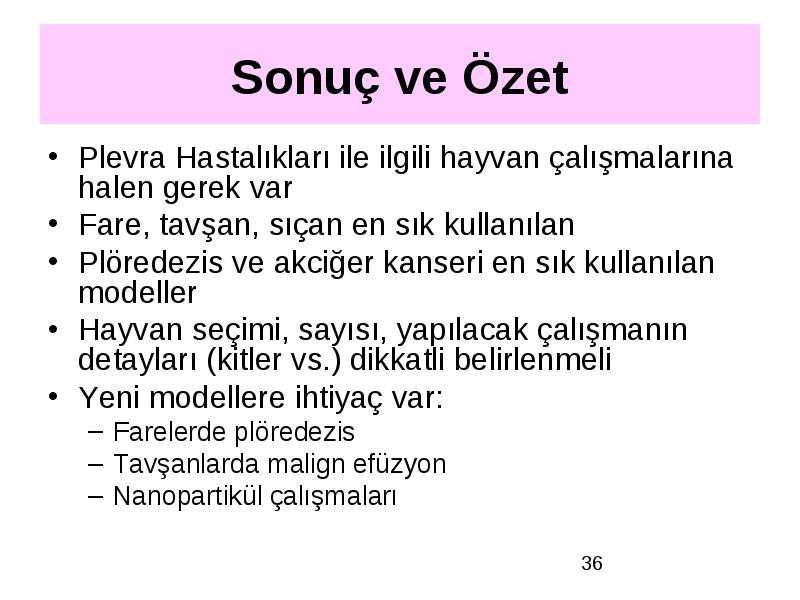 Sonuç ve Özet

• Plevra Hastalıkları ile ilgili hayvan çalışmalarına halen gerek var
• Fare, tavşan, sıçan en sık kullanılan
• Plöredezis ve akciğer kanseri en sık kullanılan modeller
• Hayvan seçimi, sayısı, yapılacak çalışmanın detayları (kitler vs.) dikkatli belirlenmeli
• Yeni modellere ihtiyaç var:
– Farelerde plöredezis
– Tavşanlarda malign efüzyon
– Nanopartikül çalışmaları

36